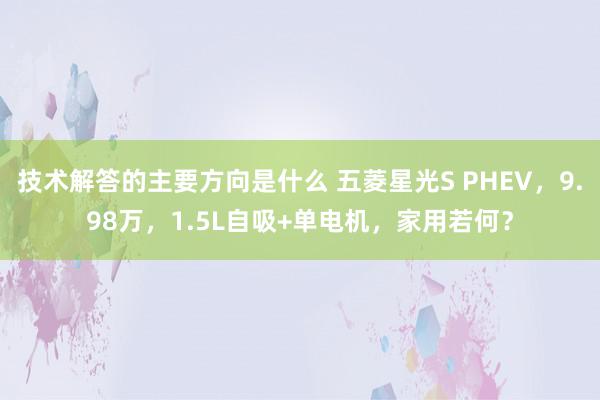 技术解答的主要方向是什么 五菱星光S PHEV，9.98万，1.5L自吸+单电机，家用若何？